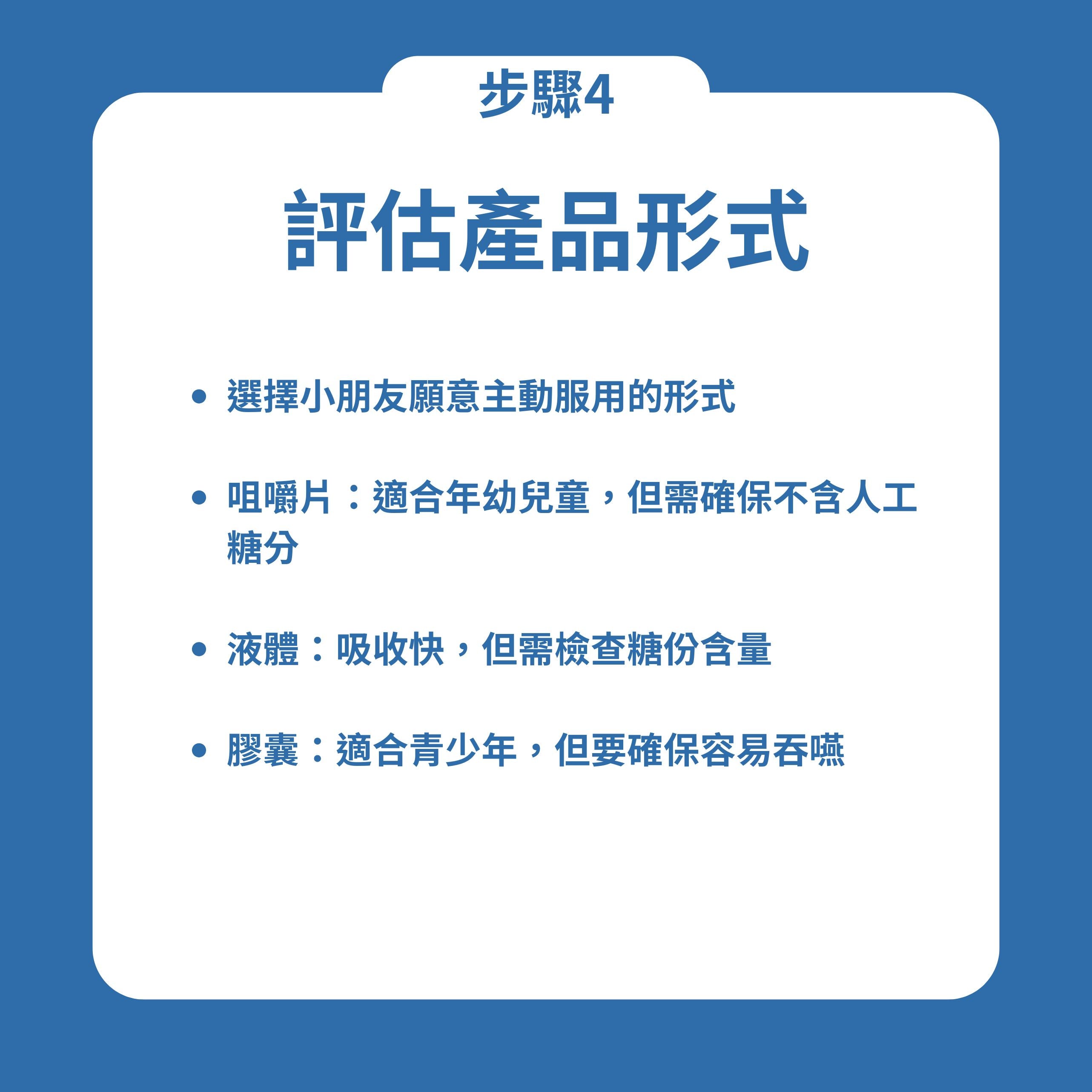 步驟4

評估產品形式

• 選擇小朋友願意主動服用的形式

• 咀嚼片：適合年幼兒童，但需確保不含人工糖分

• 液體：吸收快，但需檢查糖份含量

• 膠囊：適合青少年，但要確保容易吞嚥